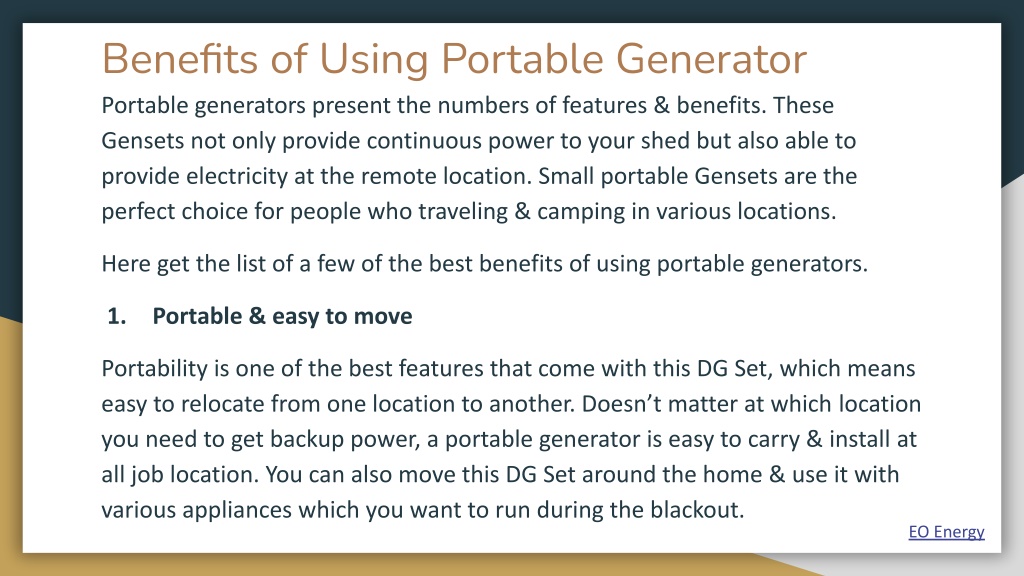 Benefits of Using Portable Generator

Portable generators present the numbers of features & benefits. These Gensets not only provide continuous power to your shed but also able to provide electricity at the remote location. Small portable Gensets are the perfect choice for people who traveling & camping in various locations.

Here get the list of a few of the best benefits of using portable generators.

1. Portable & easy to move

Portability is one of the best features that come with this DG Set, which means easy to relocate from one location to another. Doesn't matter at which location you need to get backup power, a portable generator is easy to carry & install at all job location. You can also move this DG Set around the home & use it with various appliances which you want to run during the blackout.

EO Energy